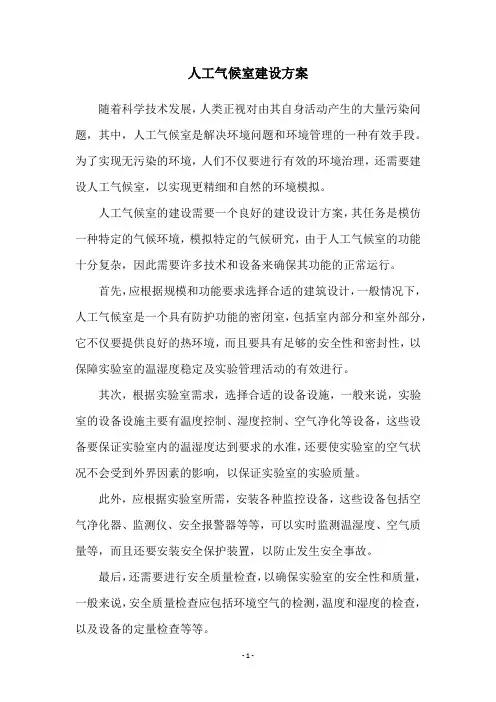 人工气候室建设方案

随着科学技术发展，人类正视对由其自身活动产生的大量污染问题，其中，人工气候室是解决环境问题和环境管理的一种有效手段。为了实现无污染的环境，人们不仅要进行有效的环境治理，还需要建设人工气候室，以实现更精细和自然的环境模拟。

人工气候室的建设需要一个良好的建设设计方案，其任务是模仿一种特定的气候环境，模拟特定的气候研究，由于人工气候室的功能十分复杂，因此需要许多技术和设备来确保其功能的正常运行。

首先，应根据规模和功能要求选择合适的建筑设计，一般情况下，人工气候室是一个具有防护功能的密闭室，包括室内部分和室外部分，它不仅要提供良好的热环境，而且要具有足够的安全性和密封性，以保障实验室的温湿度稳定及实验管理活动的有效进行。

其次，根据实验室需求，选择合适的设备设施，一般来说，实验室的设备设施主要有温度控制、湿度控制、空气净化等设备，这些设备要保证实验室内的温湿度达到要求的水准，还要使实验室的空气状况不会受到外界因素的影响，以保证实验室的实验质量。

此外，应根据实验室所需，安装各种监控设备，这些设备包括空气净化器、监测仪、安全报警器等等，可以实时监测温湿度、空气质量等，而且还要安装安全保护装置，以防止发生安全事故。

最后，还需要进行安全质量检查，以确保实验室的安全性和质量，一般来说，安全质量检查应包括环境空气的检测，温度和湿度的检查，以及设备的定量检查等等。

- 1 -